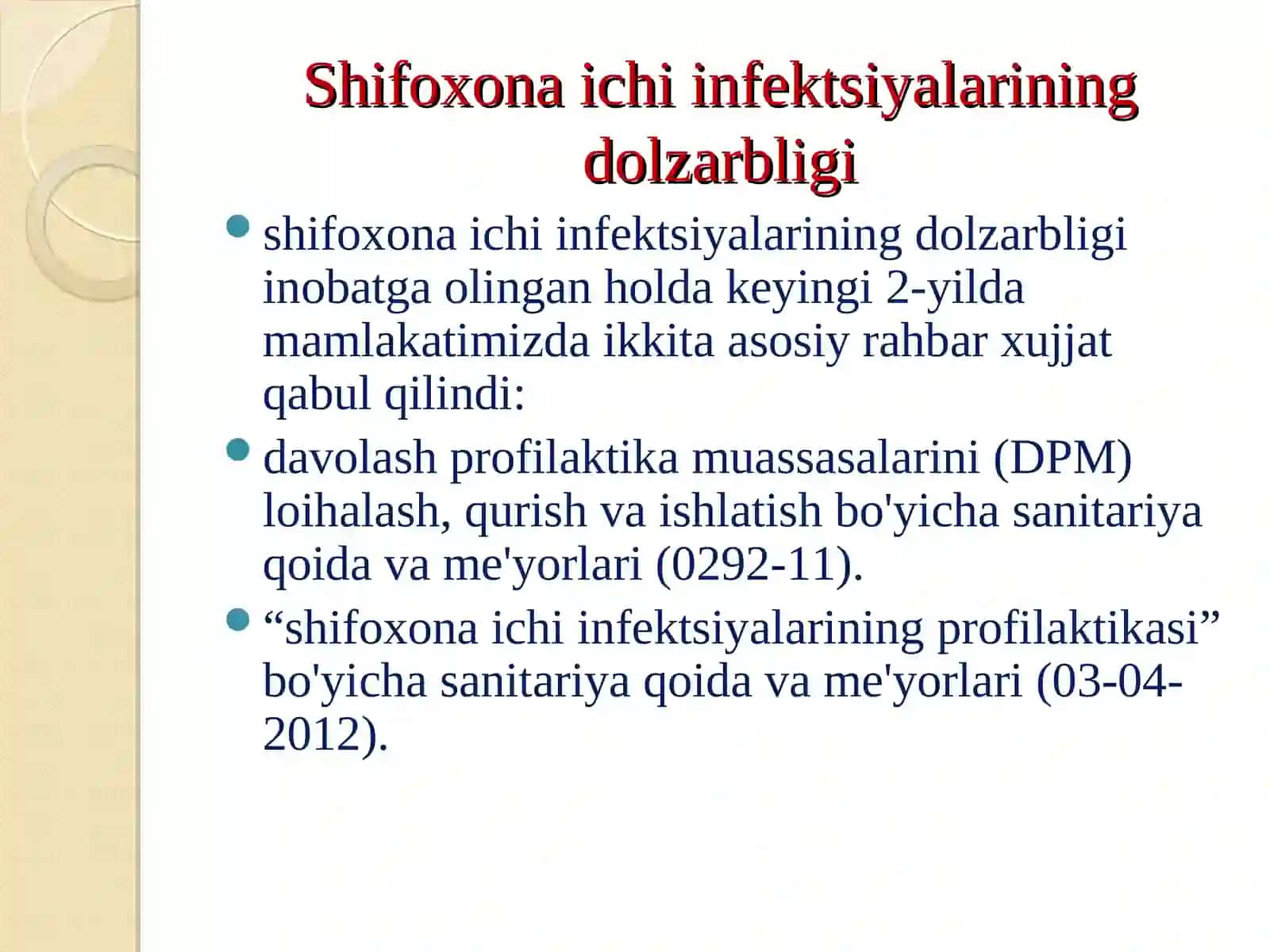 Shifoxona ichi infektsiyalarining dolzarbligi

- shifoxona ichi infektsiyalarining dolzarbligi inobatga olingan holda keyingi 2-yilda mamlakatimizda ikkita asosiy rahbar xujjat qabul qilindi:
- davolash profilaktika muassasalarini (DPM) loihalash, qurish va ishlatish bo'yicha sanitariya qoida va me'yorlari (0292-11).
- “shifoxona ichi infektsiyalarining profilaktikasi” bo'yicha sanitariya qoida va me'yorlari (03-04-2012).